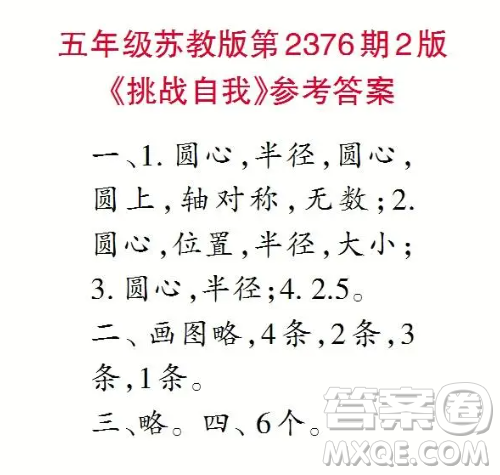 五年级苏教版第2376期2版
《挑战自我》参考答案

一、1. 圆心，半径，圆心，圆上，轴对称，无数；2. 圆心，位置，半径，大小；3. 圆心，半径；4. 2.5。
二、画图略，4条，2条，3条，1条。
三、略。四、6个。

答案圈
MXQE.COM